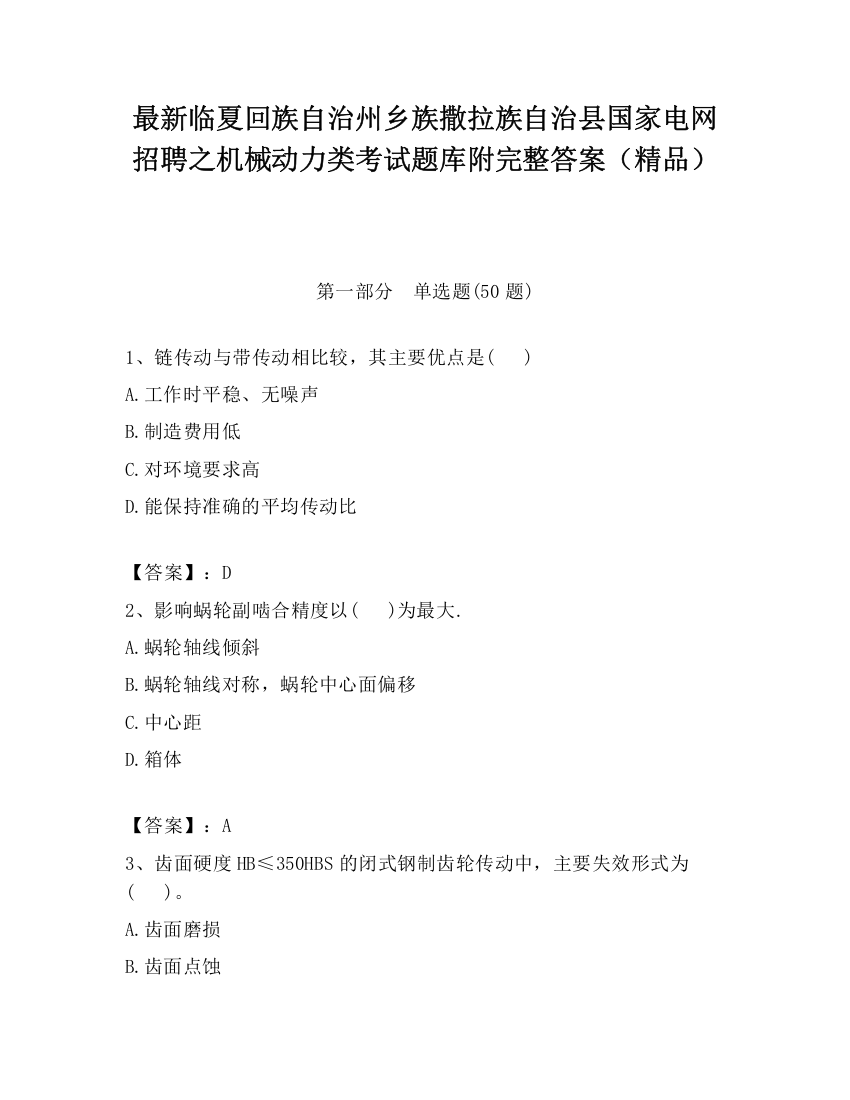 最新临夏回族自治州乡族撒拉族自治县国家电网招聘之机械动力类考试题库附完整答案（精品）

第一部分　单选题(50 题)

1、链传动与带传动相比较，其主要优点是(　　)

A.工作时平稳、无噪声

B.制造费用低

C.对环境要求高

D.能保持准确的平均传动比

【答案】：D

2、影响蜗轮副啮合精度以(　　)为最大.

A.蜗轮轴线倾斜

B.蜗轮轴线对称，蜗轮中心面偏移

C.中心距

D.箱体

【答案】：A

3、齿面硬度 HB≤350HBS 的闭式钢制齿轮传动中，主要失效形式为(　　)。

A.齿面磨损

B.齿面点蚀